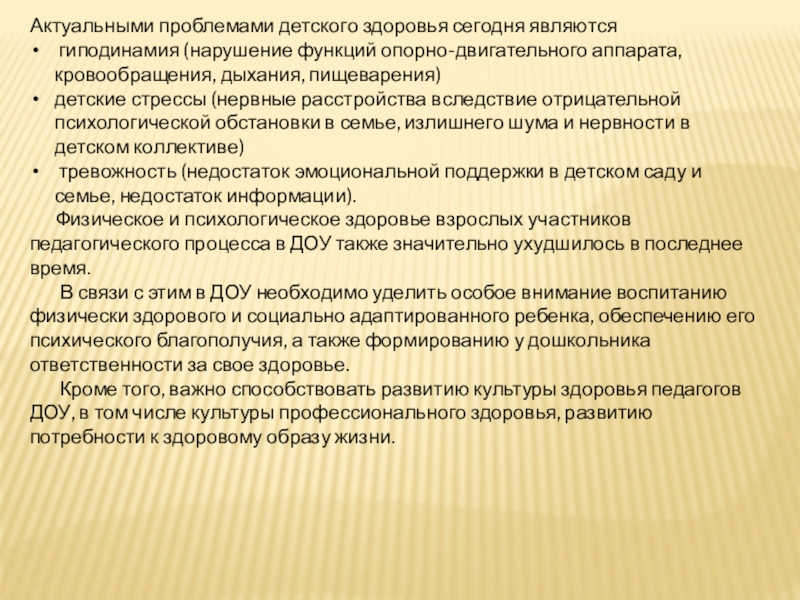 Актуальными проблемами детского здоровья сегодня являются
• гиподинамия (нарушение функций опорно-двигательного аппарата, кровообращения, дыхания, пищеварения)
• детские стрессы (нервные расстройства вследствие отрицательной психологической обстановки в семье, излишнего шума и нервности в детском коллективе)
• тревожность (недостаток эмоциональной поддержки в детском саду и семье, недостаток информации).

Физическое и психологическое здоровье взрослых участников педагогического процесса в ДОУ также значительно ухудшилось в последнее время.

В связи с этим в ДОУ необходимо уделить особое внимание воспитанию физически здорового и социально адаптированного ребенка, обеспечению его психического благополучия, а также формированию у дошкольника ответственности за свое здоровье.

Кроме того, важно способствовать развитию культуры здоровья педагогов ДОУ, в том числе культуры профессионального здоровья, развитию потребности к здоровому образу жизни.